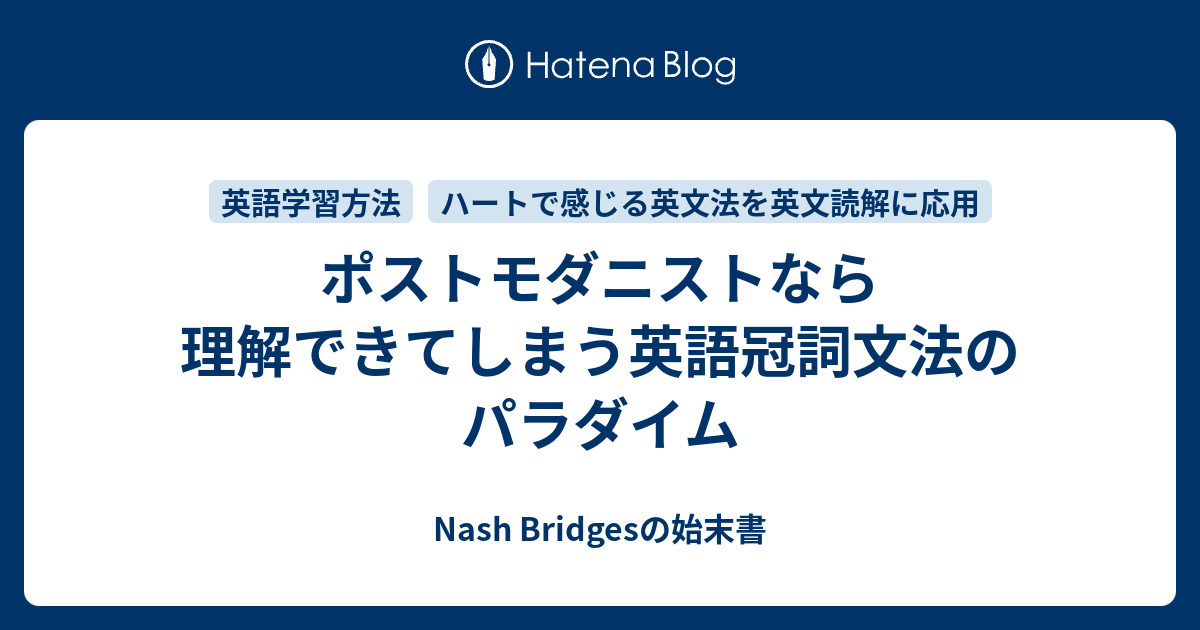 Hatena Blog

英語学習方法　ハートで感じる英文法を英文読解に応用

ポストモダニストなら理解できてしまう英語冠詞文法のパラダイム

Nash Bridgesの始末書